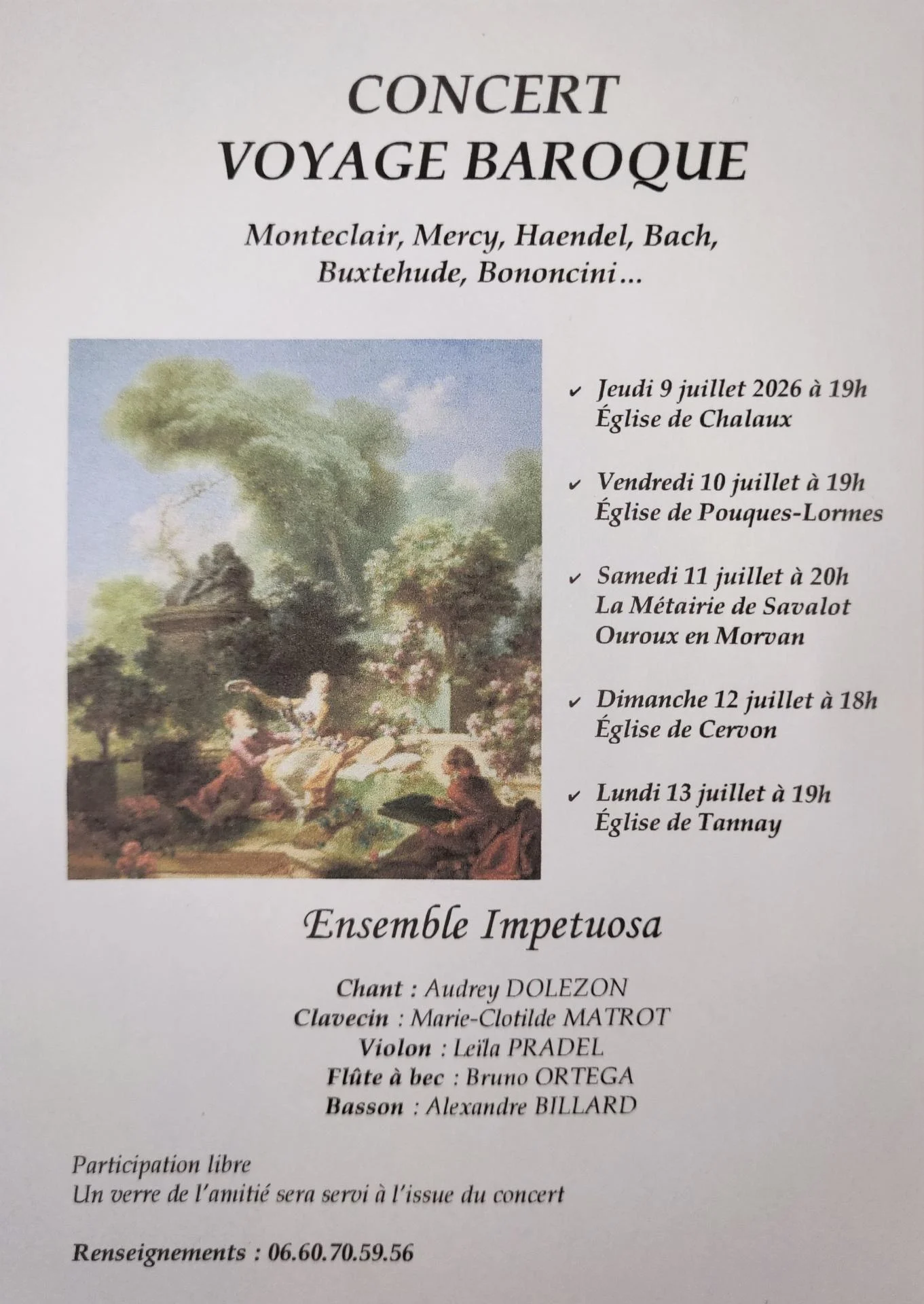 CONCERT
VOYAGE BAROQUE

Monteclair, Mercy, Haendel, Bach, Buxtehude, Bononcini...

✔ Jeudi 9 juillet 2026 à 19h
Église de Chalaux

✔ Vendredi 10 juillet à 19h
Église de Pouques-Lormes

✔ Samedi 11 juillet à 20h
La Métairie de Savalot
Ouroux en Morvan

✔ Dimanche 12 juillet à 18h
Église de Cervon

✔ Lundi 13 juillet à 19h
Église de Tannay

Ensemble Impetuosa

Chant : Audrey DOLEZON
Clavecin : Marie-Clotilde MATROT
Violon : Leïla PRADEL
Flûte à bec : Bruno ORTEGA
Basson : Alexandre BILLARD

Participation libre
Un verre de l'amitié sera servi à l'issue du concert

Renseignements : 06.60.70.59.56